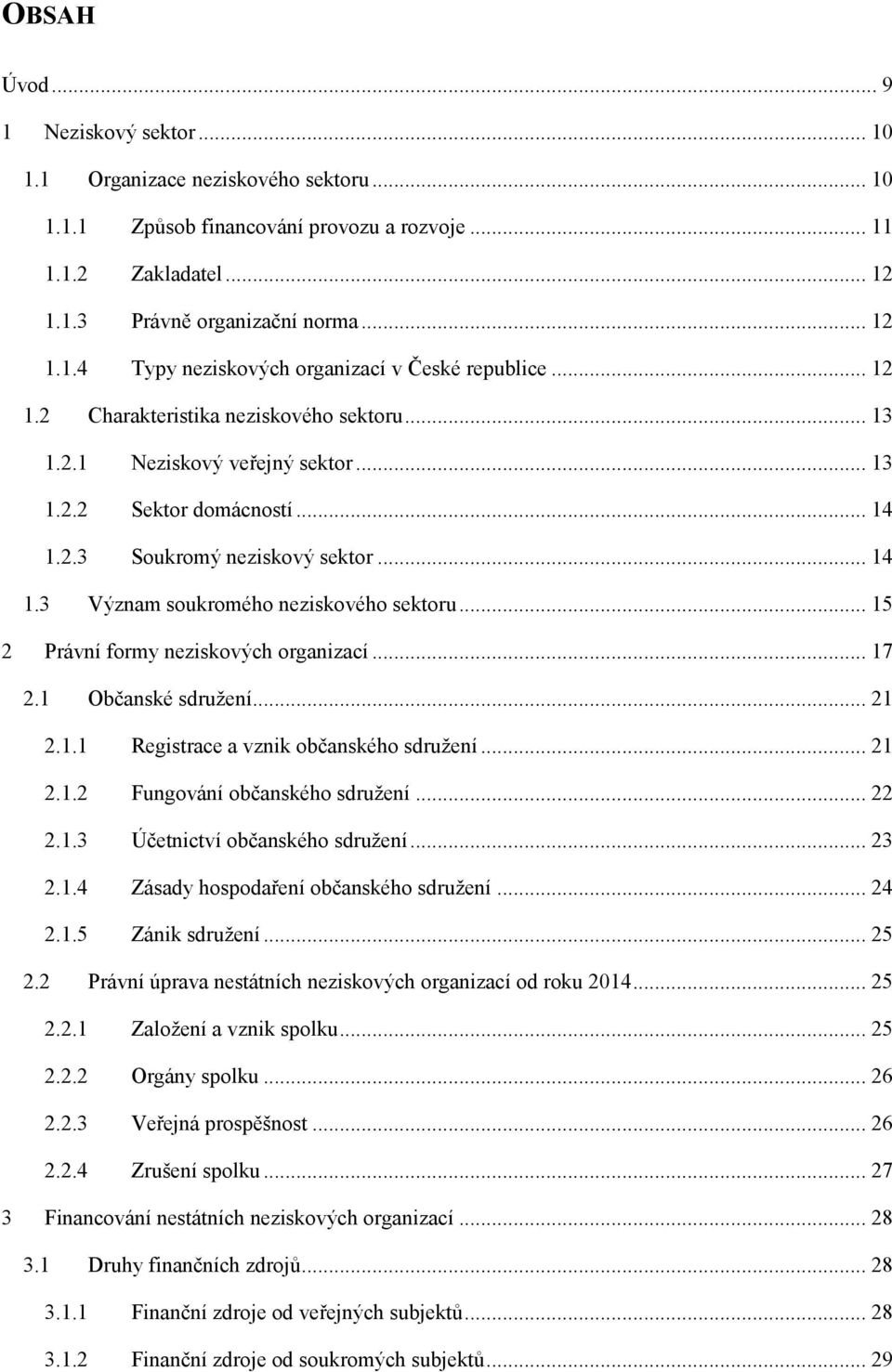 OBSAH

Úvod ... 9
1 Neziskový sektor ... 10
1.1 Organizace neziskového sektoru ... 10
1.1.1 Způsob financování provozu a rozvoje ... 11
1.1.2 Zakladatel ... 12
1.1.3 Právně organizační norma ... 12
1.1.4 Typy neziskových organizací v České republice ... 12
1.2 Charakteristika neziskového sektoru ... 13
1.2.1 Neziskový veřejný sektor ... 13
1.2.2 Sektor domácností ... 14
1.2.3 Soukromý neziskový sektor ... 14
1.3 Význam soukromého neziskového sektoru ... 15
2 Právní formy neziskových organizací ... 17
2.1 Občanské sdružení ... 21
2.1.1 Registrace a vznik občanského sdružení ... 21
2.1.2 Fungování občanského sdružení ... 22
2.1.3 Účetnictví občanského sdružení ... 23
2.1.4 Zásady hospodaření občanského sdružení ... 24
2.1.5 Zánik sdružení ... 25
2.2 Právní úprava nestátních neziskových organizací od roku 2014 ... 25
2.2.1 Založení a vznik spolku ... 25
2.2.2 Orgány spolku ... 26
2.2.3 Veřejná prospěšnost ... 26
2.2.4 Zrušení spolku ... 27
3 Financování nestátních neziskových organizací ... 28
3.1 Druhy finančních zdrojů ... 28
3.1.1 Finanční zdroje od veřejných subjektů ... 28
3.1.2 Finanční zdroje od soukromých subjektů ... 29